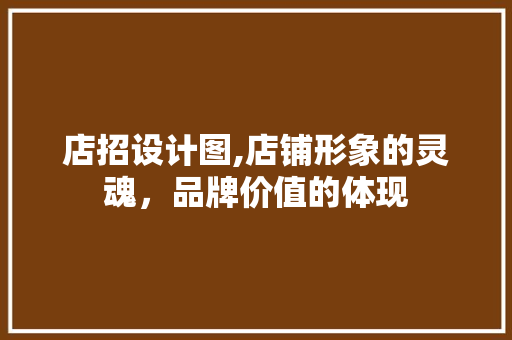 店招设计图,店铺形象的灵魂，品牌价值的体现